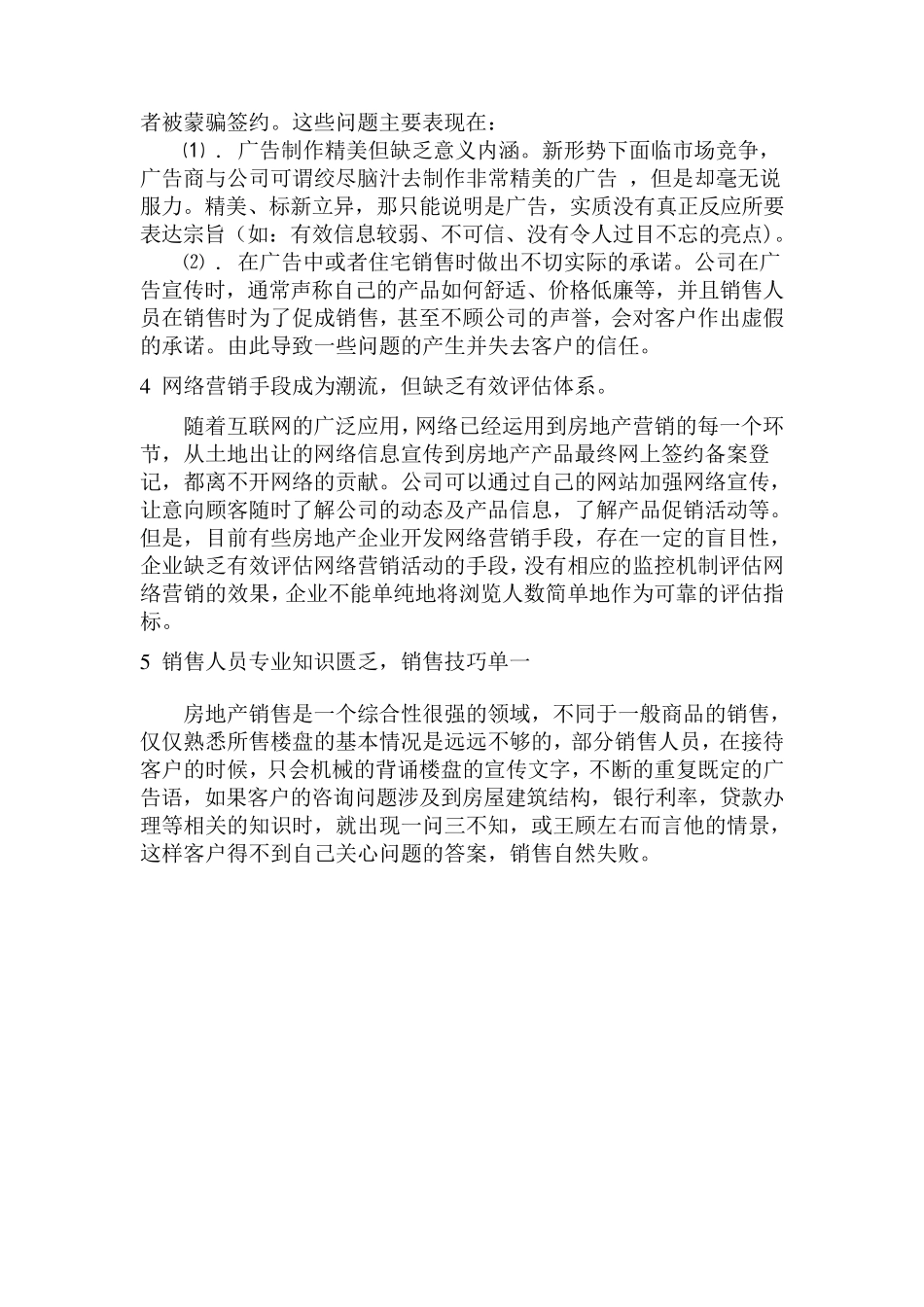 者被蒙骗签约。这些问题主要表现在：

⑴． 广告制作精美但缺乏意义内涵。新形势下面临市场竞争，广告商与公司可谓绞尽脑汁去制作非常精美的广告 ，但是却毫无说服力。精美、标新立异，那只能说明是广告，实质没有真正反应所要表达宗旨（如：有效信息较弱、不可信、没有令人过目不忘的亮点)。

⑵． 在广告中或者住宅销售时做出不切实际的承诺。公司在广告宣传时，通常声称自己的产品如何舒适、价格低廉等，并且销售人员在销售时为了促成销售，甚至不顾公司的声誉，会对客户作出虚假的承诺。由此导致一些问题的产生并失去客户的信任。

4 网络营销手段成为潮流，但缺乏有效评估体系。

随着互联网的广泛应用，网络已经运用到房地产营销的每一个环节，从土地出让的网络信息宣传到房地产产品最终网上签约备案登记，都离不开网络的贡献。公司可以通过自己的网站加强网络宣传，让意向顾客随时了解公司的动态及产品信息，了解产品促销活动等。但是，目前有些房地产企业开发网络营销手段，存在一定的盲目性，企业缺乏有效评估网络营销活动的手段，没有相应的监控机制评估网络营销的效果，企业不能单纯地将浏览人数简单地作为可靠的评估指标。

5 销售人员专业知识匮乏，销售技巧单一

房地产销售是一个综合性很强的领域，不同于一般商品的销售，仅仅熟悉所售楼盘的基本情况是远远不够的，部分销售人员，在接待客户的时候，只会机械的背诵楼盘的宣传文字，不断的重复既定的广告语，如果客户的咨询问题涉及到房屋建筑结构，银行利率，贷款办理等相关的知识时，就出现一问三不知，或王顾左右而言他的情景，这样客户得不到自己关心问题的答案，销售自然失败。